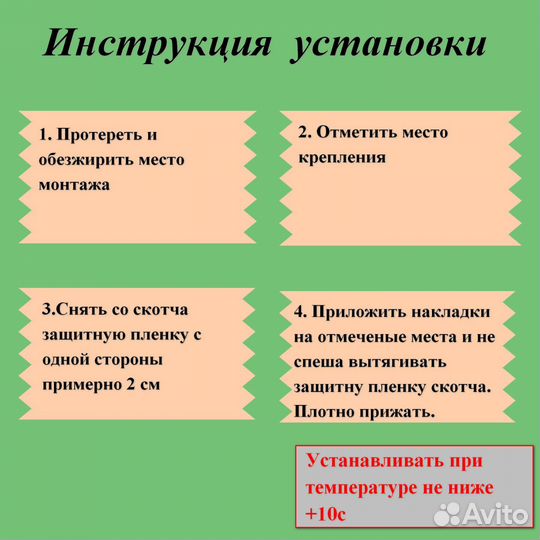 Инструкция установки

1. Протереть и обезжирить место монтажа

2. Отметить место крепления

3.Снять со скотча защитную пленку с одной стороны примерно 2 см

4. Приложить накладки на отмеченые места и не спеша вытягивать защитну пленку скотча. Плотно прижать.

Устанавливать при температуре не ниже +10с

Avito